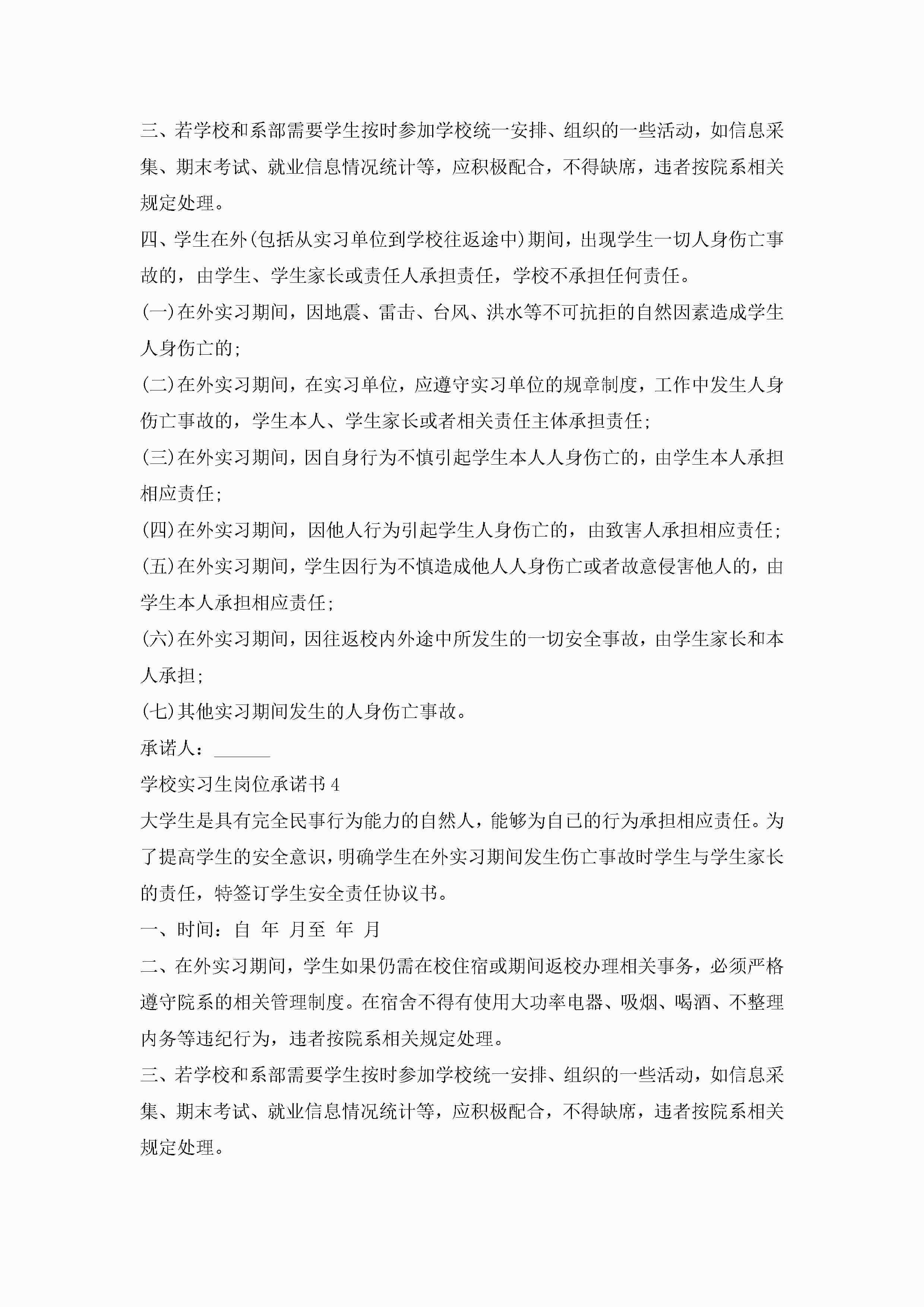 三、若学校和系部需要学生按时参加学校统一安排、组织的一些活动，如信息采集、期末考试、就业信息情况统计等，应积极配合，不得缺席，违者按院系相关规定处理。

四、学生在外(包括从实习单位到学校往返途中)期间，出现学生一切人身伤亡事故的，由学生、学生家长或责任人承担责任，学校不承担任何责任。

(一)在外实习期间，因地震、雷击、台风、洪水等不可抗拒的自然因素造成学生人身伤亡的;

(二)在外实习期间，在实习单位，应遵守实习单位的规章制度，工作中发生人身伤亡事故的，学生本人、学生家长或者相关责任主体承担责任;

(三)在外实习期间，因自身行为不慎引起学生本人人身伤亡的，由学生本人承担相应责任;

(四)在外实习期间，因他人行为引起学生人身伤亡的，由致害人承担相应责任;

(五)在外实习期间，学生因行为不慎造成他人人身伤亡或者故意侵害他人的，由学生本人承担相应责任;

(六)在外实习期间，因往返校内外途中所发生的一切安全事故，由学生家长和本人承担;

(七)其他实习期间发生的人身伤亡事故。

承诺人：______

学校实习生岗位承诺书4

大学生是具有完全民事行为能力的自然人，能够为自已的行为承担相应责任。为了提高学生的安全意识，明确学生在外实习期间发生伤亡事故时学生与学生家长的责任，特签订学生安全责任协议书。

一、时间：自 年 月至 年 月

二、在外实习期间，学生如果仍需在校住宿或期间返校办理相关事务，必须严格遵守院系的相关管理制度。在宿舍不得有使用大功率电器、吸烟、喝酒、不整理内务等违纪行为，违者按院系相关规定处理。

三、若学校和系部需要学生按时参加学校统一安排、组织的一些活动，如信息采集、期末考试、就业信息情况统计等，应积极配合，不得缺席，违者按院系相关规定处理。